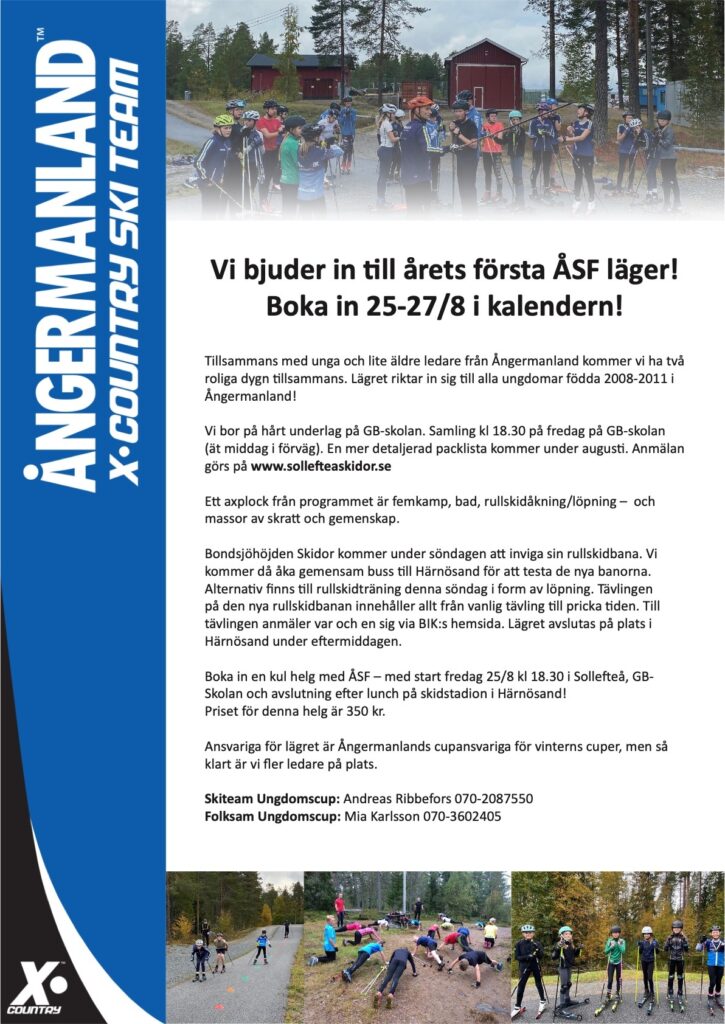 ÅNGERMANLAND™
X·COUNTRY SKI TEAM

Vi bjuder in till årets första ÅSF läger!
Boka in 25-27/8 i kalendern!

Tillsammans med unga och lite äldre ledare från Ångermanland kommer vi ha två roliga dygn tillsammans. Lägret riktar in sig till alla ungdomar födda 2008-2011 i Ångermanland!

Vi bor på hårt underlag på GB-skolan. Samling kl 18.30 på fredag på GB-skolan (ät middag i förväg). En mer detaljerad packlista kommer under augusti. Anmälan görs på www.sollefteaskidor.se

Ett axplock från programmet är femkamp, bad, rullskidåkning/löpning – och massor av skratt och gemenskap.

Bondsjöhöjden Skidor kommer under söndagen att inviga sin rullskidbana. Vi kommer då åka gemensam buss till Härnösand för att testa de nya banorna. Alternativ finns till rullskidträning denna söndag i form av löpning. Tävlingen på den nya rullskidbanan innehåller allt från vanlig tävling till pricka tiden. Till tävlingen anmäler var och en sig via BIK:s hemsida. Lägret avslutas på plats i Härnösand under eftermiddagen.

Boka in en kul helg med ÅSF – med start fredag 25/8 kl 18.30 i Sollefteå, GB-Skolan och avslutning efter lunch på skidstadion i Härnösand!
Priset för denna helg är 350 kr.

Ansvariga för lägret är Ångermanlands cupansvariga för vinterns cuper, men så klart är vi fler ledare på plats.

Skiteam Ungdomscup: Andreas Ribbefors 070-2087550
Folksam Ungdomscup: Mia Karlsson 070-3602405

X· COUNTRY